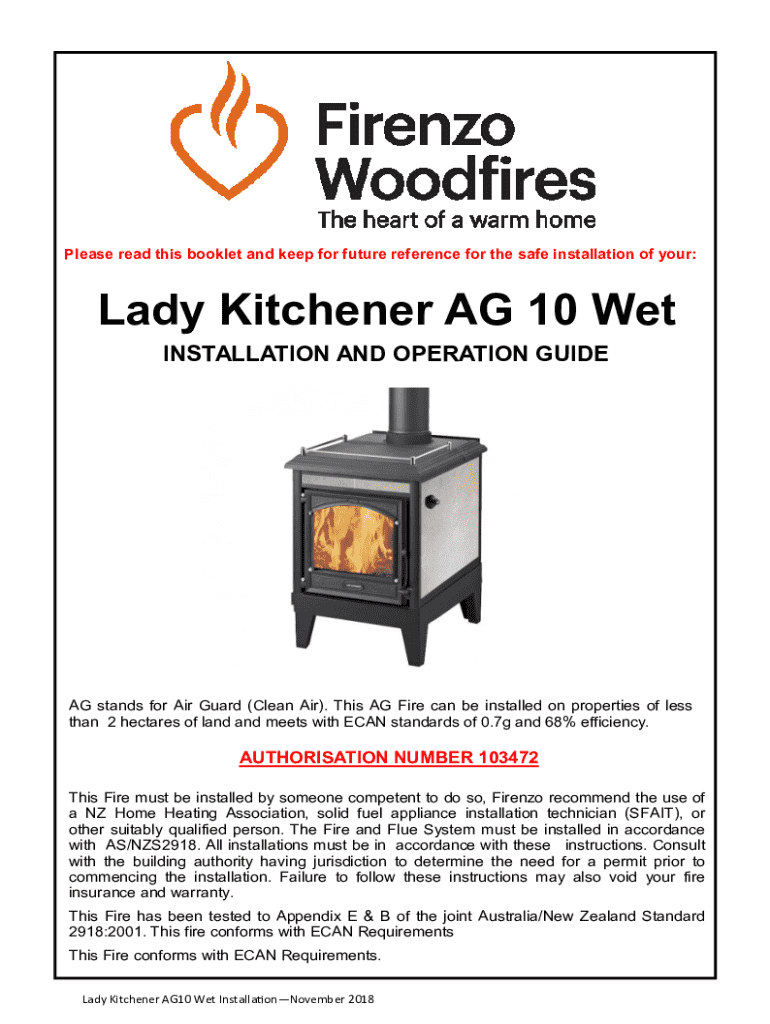 Firenzo Woodfires
The heart of a warm home

Please read this booklet and keep for future reference for the safe installation of your:

Lady Kitchener AG 10 Wet

INSTALLATION AND OPERATION GUIDE

AG stands for Air Guard (Clean Air). This AG Fire can be installed on properties of less than 2 hectares of land and meets with ECAN standards of 0.7g and 68% efficiency.

AUTHORISATION NUMBER 103472

This Fire must be installed by someone competent to do so, Firenzo recommend the use of a NZ Home Heating Association, solid fuel appliance installation technician (SFAIT), or other suitably qualified person. The Fire and Flue System must be installed in accordance with AS/NZS2918. All installations must be in accordance with these instructions. Consult with the building authority having jurisdiction to determine the need for a permit prior to commencing the installation. Failure to follow these instructions may also void your fire insurance and warranty.

This Fire has been tested to Appendix E & B of the joint Australia/New Zealand Standard 2918:2001. This fire conforms with ECAN Requirements

This Fire conforms with ECAN Requirements.

Lady Kitchener AG10 Wet Installation—November 2018